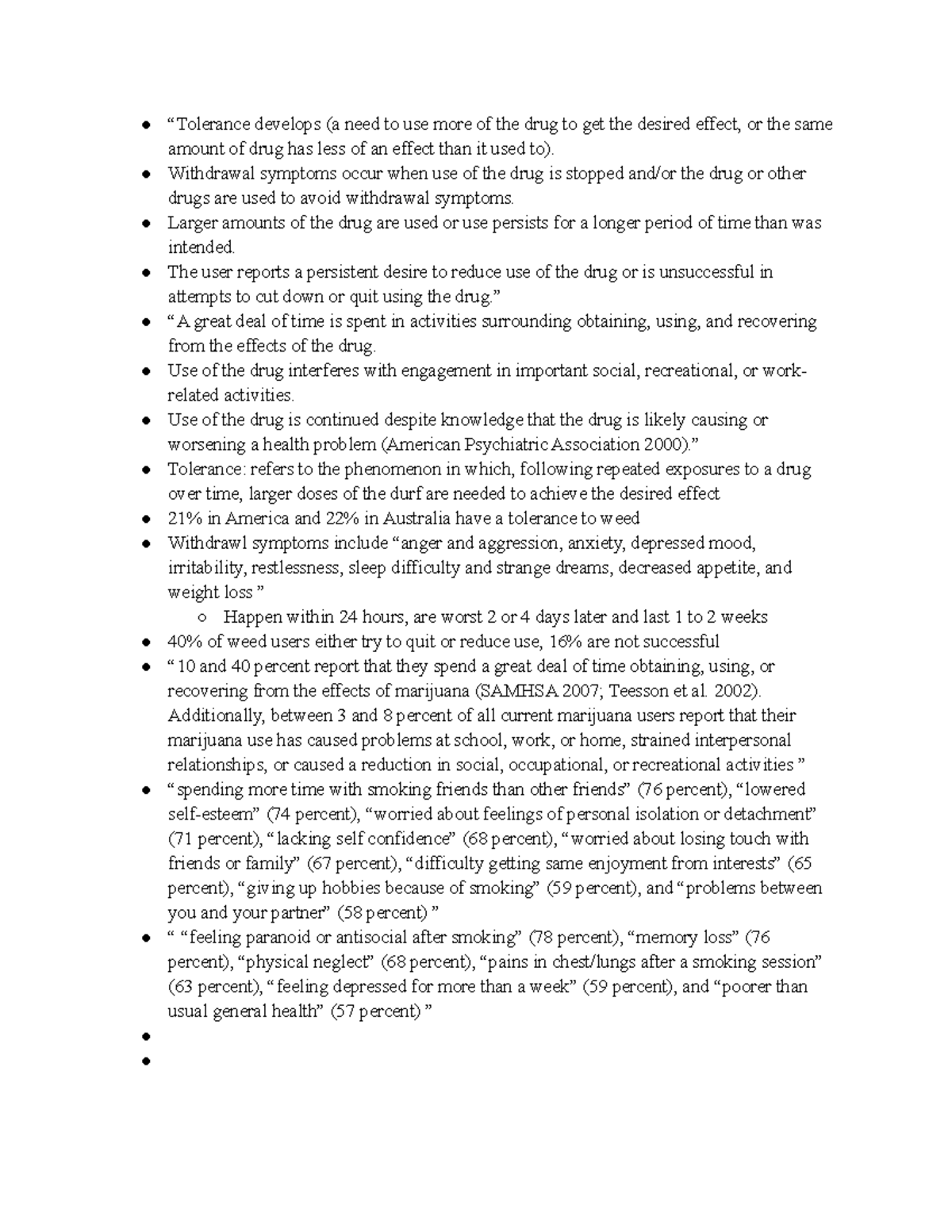 • "Tolerance develops (a need to use more of the drug to get the desired effect, or the same amount of drug has less of an effect than it used to).
• Withdrawal symptoms occur when use of the drug is stopped and/or the drug or other drugs are used to avoid withdrawal symptoms.
• Larger amounts of the drug are used or use persists for a longer period of time than was intended.
• The user reports a persistent desire to reduce use of the drug or is unsuccessful in attempts to cut down or quit using the drug."
• "A great deal of time is spent in activities surrounding obtaining, using, and recovering from the effects of the drug.
• Use of the drug interferes with engagement in important social, recreational, or work-related activities.
• Use of the drug is continued despite knowledge that the drug is likely causing or worsening a health problem (American Psychiatric Association 2000)."
• Tolerance: refers to the phenomenon in which, following repeated exposures to a drug over time, larger doses of the durf are needed to achieve the desired effect
• 21% in America and 22% in Australia have a tolerance to weed
• Withdrawl symptoms include "anger and aggression, anxiety, depressed mood, irritability, restlessness, sleep difficulty and strange dreams, decreased appetite, and weight loss "
○ Happen within 24 hours, are worst 2 or 4 days later and last 1 to 2 weeks
• 40% of weed users either try to quit or reduce use, 16% are not successful
• " 10 and 40 percent report that they spend a great deal of time obtaining, using, or recovering from the effects of marijuana (SAMHSA 2007; Teesson et al. 2002). Additionally, between 3 and 8 percent of all current marijuana users report that their marijuana use has caused problems at school, work, or home, strained interpersonal relationships, or caused a reduction in social, occupational, or recreational activities "
• "spending more time with smoking friends than other friends" (76 percent), "lowered self-esteem" (74 percent), "worried about feelings of personal isolation or detachment" (71 percent), "lacking self confidence" (68 percent), "worried about losing touch with friends or family" (67 percent), "difficulty getting same enjoyment from interests" (65 percent), "giving up hobbies because of smoking" (59 percent), and "problems between you and your partner" (58 percent) "
• " "feeling paranoid or antisocial after smoking" (78 percent), "memory loss" (76 percent), "physical neglect" (68 percent), "pains in chest/lungs after a smoking session" (63 percent), "feeling depressed for more than a week" (59 percent), and "poorer than usual general health" (57 percent) "
•
•